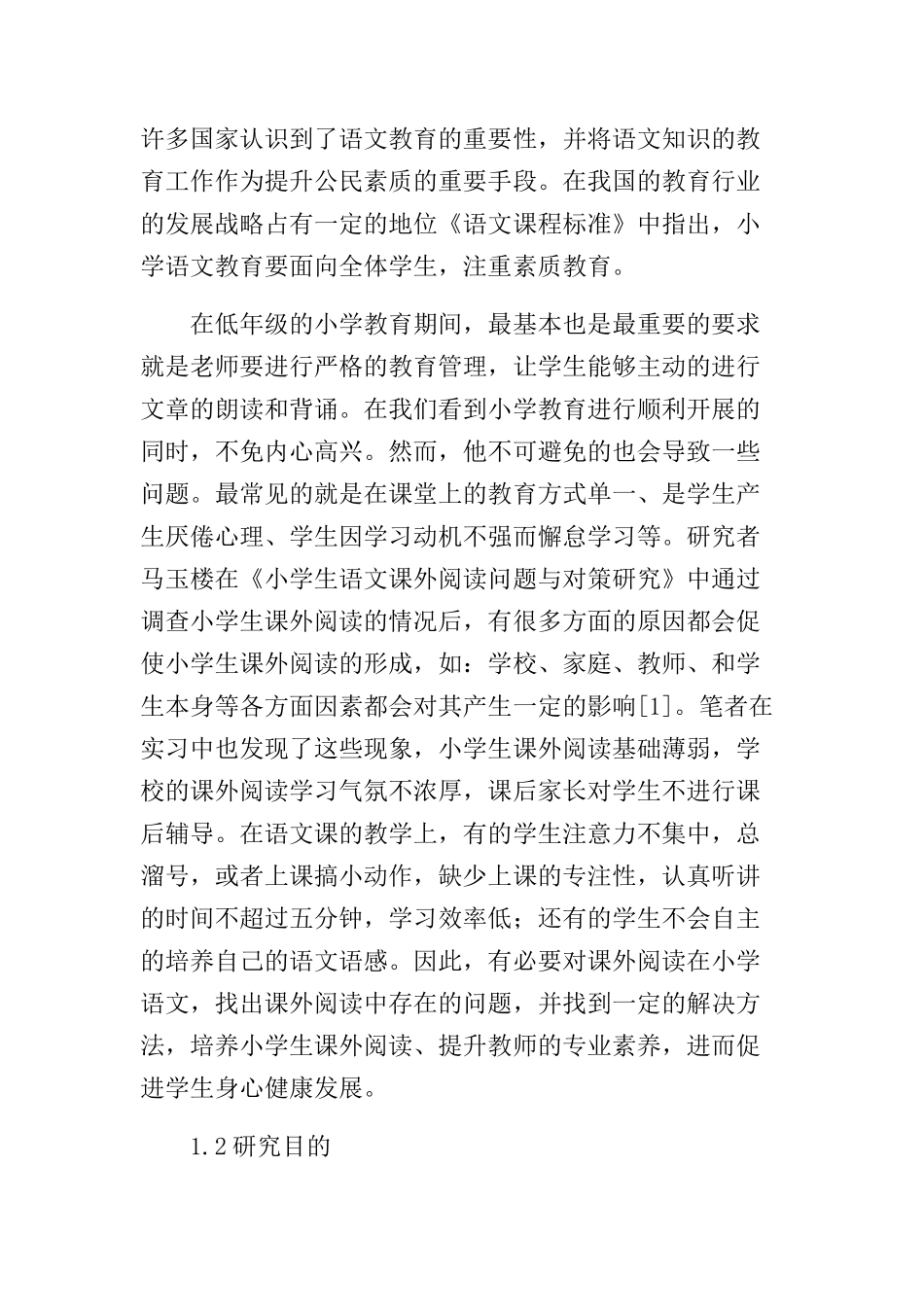 许多国家认识到了语文教育的重要性，并将语文知识的教育工作作为提升公民素质的重要手段。在我国的教育行业的发展战略占有一定的地位《语文课程标准》中指出，小学语文教育要面向全体学生，注重素质教育。

在低年级的小学教育期间，最基本也是最重要的要求就是老师要进行严格的教育管理，让学生能够主动的进行文章的朗读和背诵。在我们看到小学教育进行顺利开展的同时，不免内心高兴。然而，他不可避免的也会导致一些问题。最常见的就是在课堂上的教育方式单一、是学生产生厌倦心理、学生因学习动机不强而懈怠学习等。研究者马玉楼在《小学生语文课外阅读问题与对策研究》中通过调查小学生课外阅读的情况后，有很多方面的原因都会促使小学生课外阅读的形成，如：学校、家庭、教师、和学生本身等各方面因素都会对其产生一定的影响[1]。笔者在实习中也发现了这些现象，小学生课外阅读基础薄弱，学校的课外阅读学习气氛不浓厚，课后家长对学生不进行课后辅导。在语文课的教学上，有的学生注意力不集中，总溜号，或者上课搞小动作，缺少上课的专注性，认真听讲的时间不超过五分钟，学习效率低；还有的学生不会自主的培养自己的语文语感。因此，有必要对课外阅读在小学语文，找出课外阅读中存在的问题，并找到一定的解决方法，培养小学生课外阅读、提升教师的专业素养，进而促进学生身心健康发展。

1.2研究目的